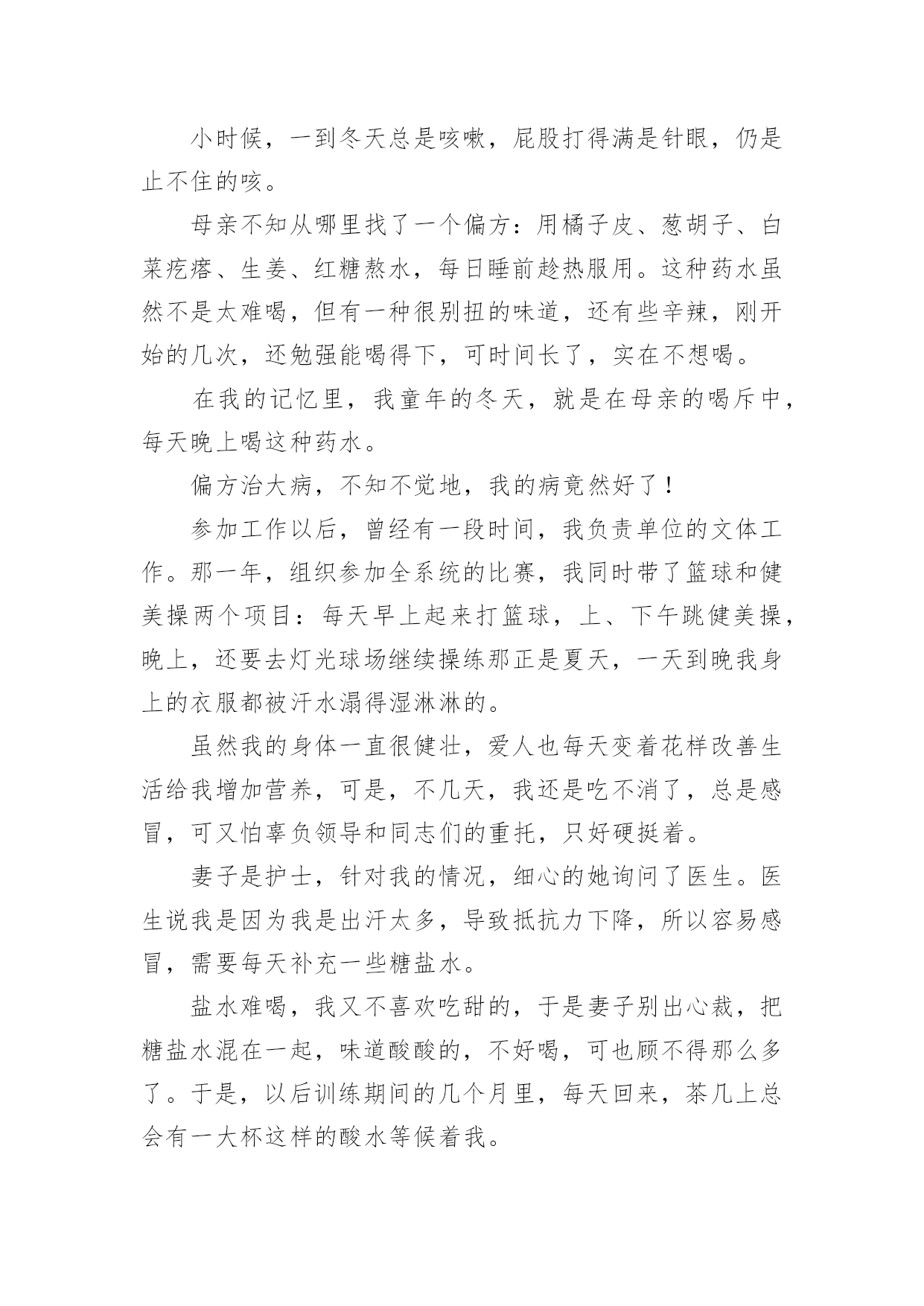 小时候，一到冬天总是咳嗽，屁股打得满是针眼，仍是止不住的咳。

母亲不知从哪里找了一个偏方：用橘子皮、葱胡子、白菜疙瘩、生姜、红糖熬水，每日睡前趁热服用。这种药水虽然不是太难喝，但有一种很别扭的味道，还有些辛辣，刚开始的几次，还勉强能喝得下，可时间长了，实在不想喝。

在我的记忆里，我童年的冬天，就是在母亲的喝斥中，每天晚上喝这种药水。

偏方治大病，不知不觉地，我的病竟然好了！

参加工作以后，曾经有一段时间，我负责单位的文体工作。那一年，组织参加全系统的比赛，我同时带了篮球和健美操两个项目：每天早上起来打篮球，上、下午跳健美操，晚上，还要去灯光球场继续操练那正是夏天，一天到晚我身上的衣服都被汗水溻得湿淋淋的。

虽然我的身体一直很健壮，爱人也每天变着花样改善生活给我增加营养，可是，不几天，我还是吃不消了，总是感冒，可又怕辜负领导和同志们的重托，只好硬挺着。

妻子是护士，针对我的情况，细心的她询问了医生。医生说我是因为我是出汗太多，导致抵抗力下降，所以容易感冒，需要每天补充一些糖盐水。

盐水难喝，我又不喜欢吃甜的，于是妻子别出心裁，把糖盐水混在一起，味道酸酸的，不好喝，可也顾不得那么多了。于是，以后训练期间的几个月里，每天回来，茶几上总会有一大杯这样的酸水等候着我。